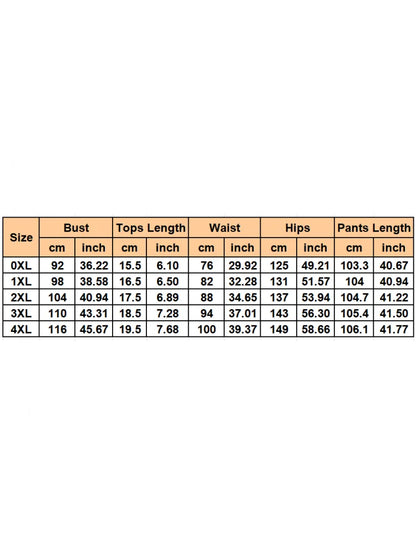 | Size | Bust | | Tops Length | | Waist | | Hips | | Pants Length | |
|---|---|---|---|---|---|---|---|---|---|---|
| | cm | inch | cm | inch | cm | inch | cm | inch | cm | inch |
| 0XL | 92 | 36.22 | 15.5 | 6.10 | 76 | 29.92 | 125 | 49.21 | 103.3 | 40.67 |
| 1XL | 98 | 38.58 | 16.5 | 6.50 | 82 | 32.28 | 131 | 51.57 | 104 | 40.94 |
| 2XL | 104 | 40.94 | 17.5 | 6.89 | 88 | 34.65 | 137 | 53.94 | 104.7 | 41.22 |
| 3XL | 110 | 43.31 | 18.5 | 7.28 | 94 | 37.01 | 143 | 56.30 | 105.4 | 41.50 |
| 4XL | 116 | 45.67 | 19.5 | 7.68 | 100 | 39.37 | 149 | 58.66 | 106.1 | 41.77 |